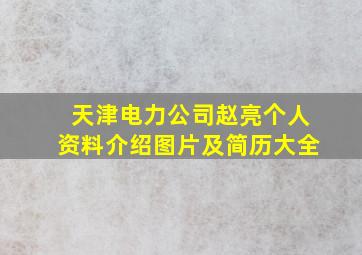 天津电力公司赵亮个人资料介绍图片及简历大全